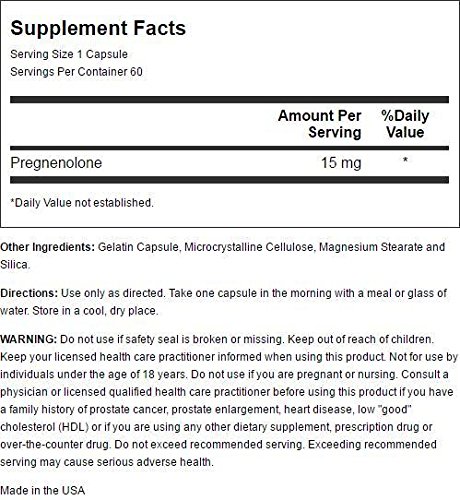 Supplement Facts
Serving Size 1 Capsule
Servings Per Container 60

|  | Amount Per Serving | %Daily Value |
|---|---|---|
| Pregnenolone | 15 mg | * |

*Daily Value not established.

Other Ingredients: Gelatin Capsule, Microcrystalline Cellulose, Magnesium Stearate and Silica.

Directions: Use only as directed. Take one capsule in the morning with a meal or glass of water. Store in a cool, dry place.

WARNING: Do not use if safety seal is broken or missing. Keep out of reach of children. Keep your licensed health care practitioner informed when using this product. Not for use by individuals under the age of 18 years. Do not use if you are pregnant or nursing. Consult a physician or licensed qualified health care practitioner before using this product if you have a family history of prostate cancer, prostate enlargement, heart disease, low "good" cholesterol (HDL) or if you are using any other dietary supplement, prescription drug or over-the-counter drug. Do not exceed recommended serving. Exceeding recommended serving may cause serious adverse health.

Made in the USA